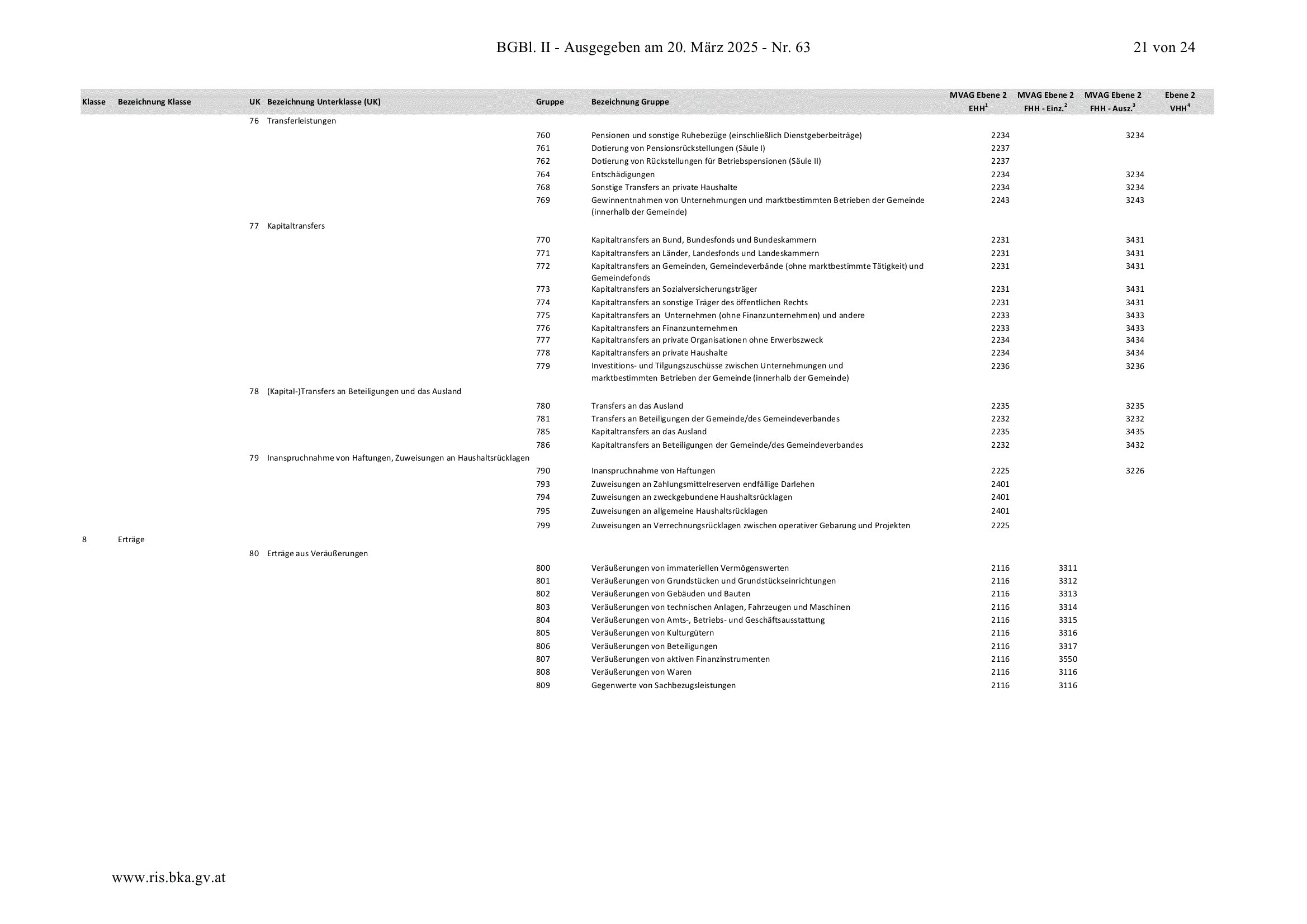 BGBl. II - Ausgegeben am 20. März 2025 - Nr. 63

21 von 24

| Klasse | Bezeichnung Klasse | UK | Bezeichnung Unterklasse (UK) | Gruppe | Bezeichnung Gruppe | MVAG Ebene 2 EHH$^1$ | MVAG Ebene 2 FHH - Einz.$^2$ | MVAG Ebene 2 FHH - Ausz.$^3$ | Ebene 2 VHH$^4$ |
|---|---|---|---|---|---|---|---|---|---|
| | | 76 | Transferleistungen | | | | | | |
| | | | | 760 | Pensionen und sonstige Ruhebezüge (einschließlich Dienstgeberbeiträge) | 2234 | | 3234 | |
| | | | | 761 | Dotierung von Pensionsrückstellungen (Säule I) | 2237 | | | |
| | | | | 762 | Dotierung von Rückstellungen für Betriebspensionen (Säule II) | 2237 | | | |
| | | | | 764 | Entschädigungen | 2234 | | 3234 | |
| | | | | 768 | Sonstige Transfers an private Haushalte | 2234 | | 3234 | |
| | | | | 769 | Gewinnentnahmen von Unternehmungen und marktbestimmten Betrieben der Gemeinde (innerhalb der Gemeinde) | 2243 | | 3243 | |
| | | 77 | Kapitaltransfers | | | | | | |
| | | | | 770 | Kapitaltransfers an Bund, Bundesfonds und Bundeskammern | 2231 | | 3431 | |
| | | | | 771 | Kapitaltransfers an Länder, Landesfonds und Landeskammern | 2231 | | 3431 | |
| | | | | 772 | Kapitaltransfers an Gemeinden, Gemeindeverbände (ohne marktbestimmte Tätigkeit) und Gemeindefonds | 2231 | | 3431 | |
| | | | | 773 | Kapitaltransfers an Sozialversicherungsträger | 2231 | | 3431 | |
| | | | | 774 | Kapitaltransfers an sonstige Träger des öffentlichen Rechts | 2231 | | 3431 | |
| | | | | 775 | Kapitaltransfers an Unternehmen (ohne Finanzunternehmen) und andere | 2233 | | 3433 | |
| | | | | 776 | Kapitaltransfers an Finanzunternehmen | 2233 | | 3433 | |
| | | | | 777 | Kapitaltransfers an private Organisationen ohne Erwerbszweck | 2234 | | 3434 | |
| | | | | 778 | Kapitaltransfers an private Haushalte | 2234 | | 3434 | |
| | | | | 779 | Investitions- und Tilgungszuschüsse zwischen Unternehmungen und marktbestimmten Betrieben der Gemeinde (innerhalb der Gemeinde) | 2236 | | 3236 | |
| | | 78 | (Kapital-)Transfers an Beteiligungen und das Ausland | | | | | | |
| | | | | 780 | Transfers an das Ausland | 2235 | | 3235 | |
| | | | | 781 | Transfers an Beteiligungen der Gemeinde/des Gemeindeverbandes | 2232 | | 3232 | |
| | | | | 785 | Kapitaltransfers an das Ausland | 2235 | | 3435 | |
| | | | | 786 | Kapitaltransfers an Beteiligungen der Gemeinde/des Gemeindeverbandes | 2232 | | 3432 | |
| | | 79 | Inanspruchnahme von Haftungen, Zuweisungen an Haushaltsrücklagen | | | | | | |
| | | | | 790 | Inanspruchnahme von Haftungen | 2225 | | 3226 | |
| | | | | 793 | Zuweisungen an Zahlungsmittelreserven endfällige Darlehen | 2401 | | | |
| | | | | 794 | Zuweisungen an zweckgebundene Haushaltsrücklagen | 2401 | | | |
| | | | | 795 | Zuweisungen an allgemeine Haushaltsrücklagen | 2401 | | | |
| | | | | 799 | Zuweisungen an Verrechnungsrücklagen zwischen operativer Gebarung und Projekten | 2225 | | | |
| 8 | Erträge | | | | | | | | |
| | | 80 | Erträge aus Veräußerungen | | | | | | |
| | | | | 800 | Veräußerungen von immateriellen Vermögenswerten | 2116 | 3311 | | |
| | | | | 801 | Veräußerungen von Grundstücken und Grundstückseinrichtungen | 2116 | 3312 | | |
| | | | | 802 | Veräußerungen von Gebäuden und Bauten | 2116 | 3313 | | |
| | | | | 803 | Veräußerungen von technischen Anlagen, Fahrzeugen und Maschinen | 2116 | 3314 | | |
| | | | | 804 | Veräußerungen von Amts-, Betriebs- und Geschäftsausstattung | 2116 | 3315 | | |
| | | | | 805 | Veräußerungen von Kulturgütern | 2116 | 3316 | | |
| | | | | 806 | Veräußerungen von Beteiligungen | 2116 | 3317 | | |
| | | | | 807 | Veräußerungen von aktiven Finanzinstrumenten | 2116 | 3550 | | |
| | | | | 808 | Veräußerungen von Waren | 2116 | 3116 | | |
| | | | | 809 | Gegenwerte von Sachbezugsleistungen | 2116 | 3116 | | |

www.ris.bka.gv.at